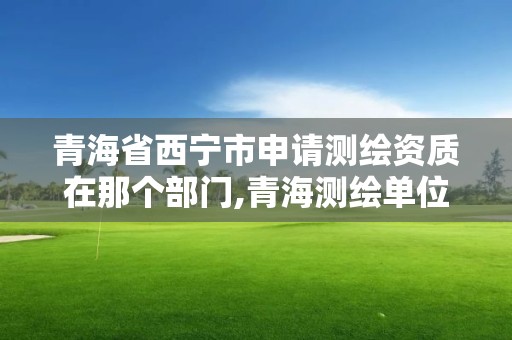 青海省西宁市申请测绘资质在那个部门,青海测绘单位